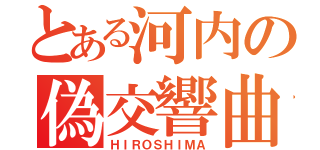 とある河内の
偽交響曲
HIROSHIMA